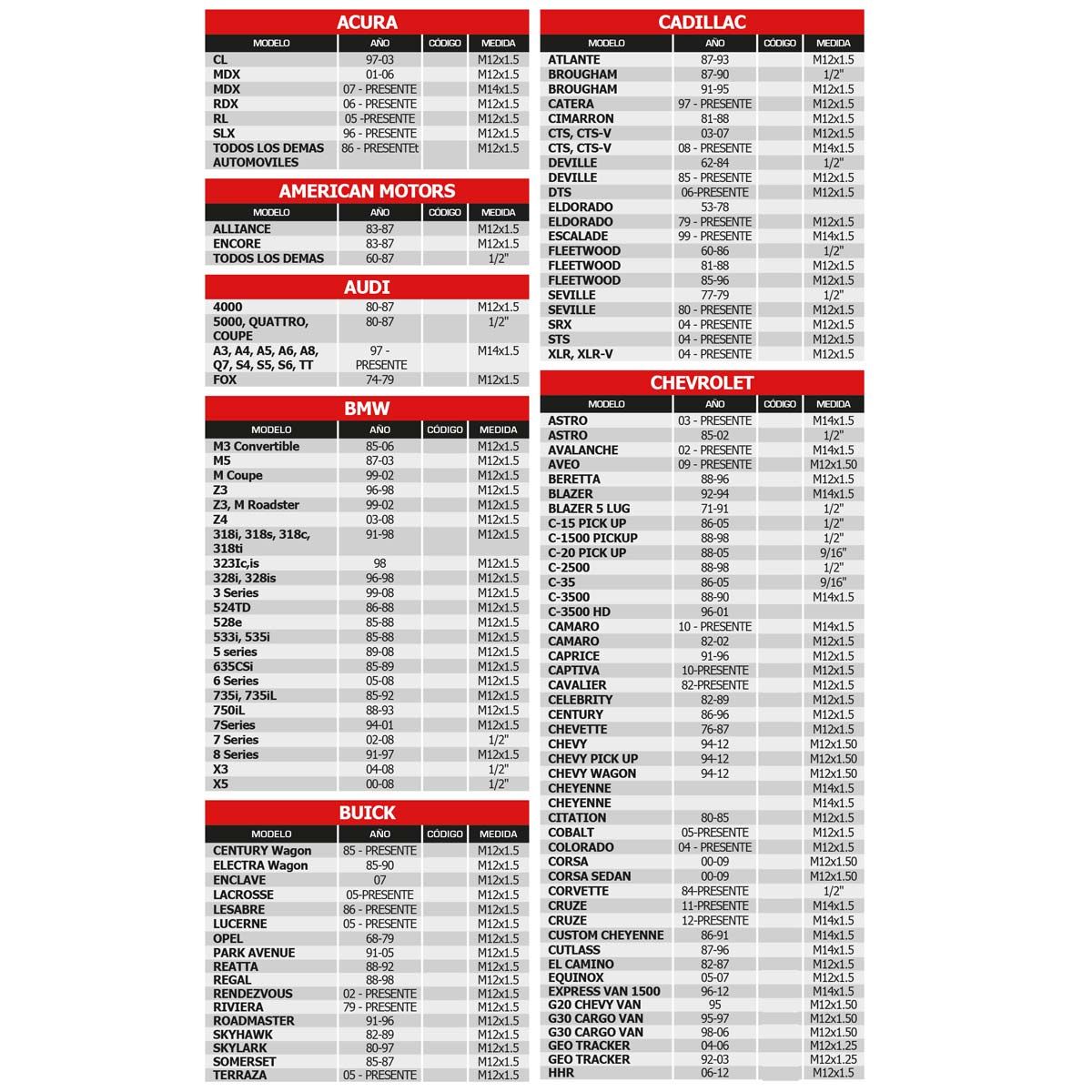 ACURA

| MODELO | AÑO | CÓDIGO | MEDIDA |
|---|---|---|---|
| CL | 97-03 | | M12x1.5 |
| MDX | 01-06 | | M12x1.5 |
| MDX | 07 - PRESENTE | | M14x1.5 |
| RDX | 06 - PRESENTE | | M12x1.5 |
| RL | 05 -PRESENTE | | M12x1.5 |
| SLX | 96 - PRESENTE | | M12x1.5 |
| TODOS LOS DEMAS AUTOMOVILES | 86 - PRESENTEt | | M12x1.5 |

AMERICAN MOTORS

| MODELO | AÑO | CÓDIGO | MEDIDA |
|---|---|---|---|
| ALLIANCE | 83-87 | | M12x1.5 |
| ENCORE | 83-87 | | M12x1.5 |
| TODOS LOS DEMAS | 60-87 | | 1/2" |

AUDI

| | | | |
|---|---|---|---|
| 4000 | 80-87 | | M12x1.5 |
| 5000, QUATTRO, COUPE | 80-87 | | 1/2" |
| A3, A4, A5, A6, A8, Q7, S4, S5, S6, TT | 97 - PRESENTE | | M14x1.5 |
| FOX | 74-79 | | M12x1.5 |

BMW

| MODELO | AÑO | CÓDIGO | MEDIDA |
|---|---|---|---|
| M3 Convertible | 85-06 | | M12x1.5 |
| M5 | 87-03 | | M12x1.5 |
| M Coupe | 99-02 | | M12x1.5 |
| Z3 | 96-98 | | M12x1.5 |
| Z3, M Roadster | 99-02 | | M12x1.5 |
| Z4 | 03-08 | | M12x1.5 |
| 318i, 318s, 318c, 318ti | 91-98 | | M12x1.5 |
| 323Ic,is | 98 | | M12x1.5 |
| 328i, 328is | 96-98 | | M12x1.5 |
| 3 Series | 99-08 | | M12x1.5 |
| 524TD | 86-88 | | M12x1.5 |
| 528e | 85-88 | | M12x1.5 |
| 533i, 535i | 85-88 | | M12x1.5 |
| 5 series | 89-08 | | M12x1.5 |
| 635CSi | 85-89 | | M12x1.5 |
| 6 Series | 05-08 | | M12x1.5 |
| 735i, 735iL | 85-92 | | M12x1.5 |
| 750iL | 88-93 | | M12x1.5 |
| 7Series | 94-01 | | M12x1.5 |
| 7 Series | 02-08 | | 1/2" |
| 8 Series | 91-97 | | M12x1.5 |
| X3 | 04-08 | | 1/2" |
| X5 | 00-08 | | 1/2" |

BUICK

| MODELO | AÑO | CÓDIGO | MEDIDA |
|---|---|---|---|
| CENTURY Wagon | 85 - PRESENTE | | M12x1.5 |
| ELECTRA Wagon | 85-90 | | M12x1.5 |
| ENCLAVE | 07 | | M12x1.5 |
| LACROSSE | 05-PRESENTE | | M12x1.5 |
| LESABRE | 86 - PRESENTE | | M12x1.5 |
| LUCERNE | 05 - PRESENTE | | M12x1.5 |
| OPEL | 68-79 | | M12x1.5 |
| PARK AVENUE | 91-05 | | M12x1.5 |
| REATTA | 88-92 | | M12x1.5 |
| REGAL | 88-98 | | M12x1.5 |
| RENDEZVOUS | 02 - PRESENTE | | M12x1.5 |
| RIVIERA | 79 - PRESENTE | | M12x1.5 |
| ROADMASTER | 91-96 | | M12x1.5 |
| SKYHAWK | 82-89 | | M12x1.5 |
| SKYLARK | 80-97 | | M12x1.5 |
| SOMERSET | 85-87 | | M12x1.5 |
| TERRAZA | 05 - PRESENTE | | M12x1.5 |

CADILLAC

| MODELO | AÑO | CÓDIGO | MEDIDA |
|---|---|---|---|
| ATLANTE | 87-93 | | M12x1.5 |
| BROUGHAM | 87-90 | | 1/2" |
| BROUGHAM | 91-95 | | M12x1.5 |
| CATERA | 97 - PRESENTE | | M12x1.5 |
| CIMARRON | 81-88 | | M12x1.5 |
| CTS, CTS-V | 03-07 | | M12x1.5 |
| CTS, CTS-V | 08 - PRESENTE | | M14x1.5 |
| DEVILLE | 62-84 | | 1/2" |
| DEVILLE | 85 - PRESENTE | | M12x1.5 |
| DTS | 06-PRESENTE | | M12x1.5 |
| ELDORADO | 53-78 | | |
| ELDORADO | 79 - PRESENTE | | M12x1.5 |
| ESCALADE | 99 - PRESENTE | | M14x1.5 |
| FLEETWOOD | 60-86 | | 1/2" |
| FLEETWOOD | 81-88 | | M12x1.5 |
| FLEETWOOD | 85-96 | | M12x1.5 |
| SEVILLE | 77-79 | | 1/2" |
| SEVILLE | 80 - PRESENTE | | M12x1.5 |
| SRX | 04 - PRESENTE | | M12x1.5 |
| STS | 04 - PRESENTE | | M12x1.5 |
| XLR, XLR-V | 04 - PRESENTE | | M12x1.5 |

CHEVROLET

| MODELO | AÑO | CÓDIGO | MEDIDA |
|---|---|---|---|
| ASTRO | 03 - PRESENTE | | M14x1.5 |
| ASTRO | 85-02 | | 1/2" |
| AVALANCHE | 02 - PRESENTE | | M14x1.5 |
| AVEO | 09 - PRESENTE | | M12x1.50 |
| BERETTA | 88-96 | | M12x1.5 |
| BLAZER | 92-94 | | M14x1.5 |
| BLAZER 5 LUG | 71-91 | | 1/2" |
| C-15 PICK UP | 86-05 | | 1/2" |
| C-1500 PICKUP | 88-98 | | 1/2" |
| C-20 PICK UP | 88-05 | | 9/16" |
| C-2500 | 88-98 | | 1/2" |
| C-35 | 86-05 | | 9/16" |
| C-3500 | 88-90 | | M14x1.5 |
| C-3500 HD | 96-01 | | |
| CAMARO | 10 - PRESENTE | | M14x1.5 |
| CAMARO | 82-02 | | M12x1.5 |
| CAPRICE | 91-96 | | M12x1.5 |
| CAPTIVA | 10-PRESENTE | | M12x1.5 |
| CAVALIER | 82-PRESENTE | | M12x1.5 |
| CELEBRITY | 82-89 | | M12x1.5 |
| CENTURY | 86-96 | | M12x1.5 |
| CHEVETTE | 76-87 | | M12x1.5 |
| CHEVY | 94-12 | | M12x1.50 |
| CHEVY PICK UP | 94-12 | | M12x1.50 |
| CHEVY WAGON | 94-12 | | M12x1.50 |
| CHEYENNE | | | M14x1.5 |
| CHEYENNE | | | M14x1.5 |
| CITATION | 80-85 | | M12x1.5 |
| COBALT | 05-PRESENTE | | M12x1.5 |
| COLORADO | 04 - PRESENTE | | M12x1.5 |
| CORSA | 00-09 | | M12x1.50 |
| CORSA SEDAN | 00-09 | | M12x1.50 |
| CORVETTE | 84-PRESENTE | | 1/2" |
| CRUZE | 11-PRESENTE | | M14x1.5 |
| CRUZE | 12-PRESENTE | | M14x1.5 |
| CUSTOM CHEYENNE | 86-91 | | M14x1.5 |
| CUTLASS | 87-96 | | M14x1.5 |
| EL CAMINO | 82-87 | | M12x1.5 |
| EQUINOX | 05-07 | | M12x1.5 |
| EXPRESS VAN 1500 | 96-12 | | M14x1.5 |
| G20 CHEVY VAN | 95 | | M12x1.50 |
| G30 CARGO VAN | 95-97 | | M12x1.50 |
| G30 CARGO VAN | 98-06 | | M12x1.50 |
| GEO TRACKER | 04-06 | | M12x1.25 |
| GEO TRACKER | 92-03 | | M12x1.25 |
| HHR | 06-12 | | M12x1.5 |